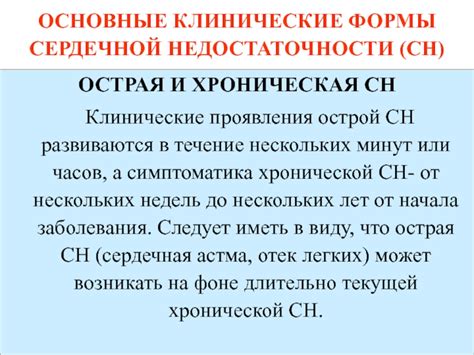 ОСНОВНЫЕ КЛИНИЧЕСКИЕ ФОРМЫ СЕРДЕЧНОЙ НЕДОСТАТОЧНОСТИ (СН)

ОСТРАЯ И ХРОНИЧЕСКАЯ СН

Клинические проявления острой СН развиваются в течение нескольких минут или часов, а симптоматика хронической СН- от нескольких недель до нескольких лет от начала заболевания. Следует иметь в виду, что острая СН (сердечная астма, отек легких) может возникать на фоне длительно текущей хронической СН.